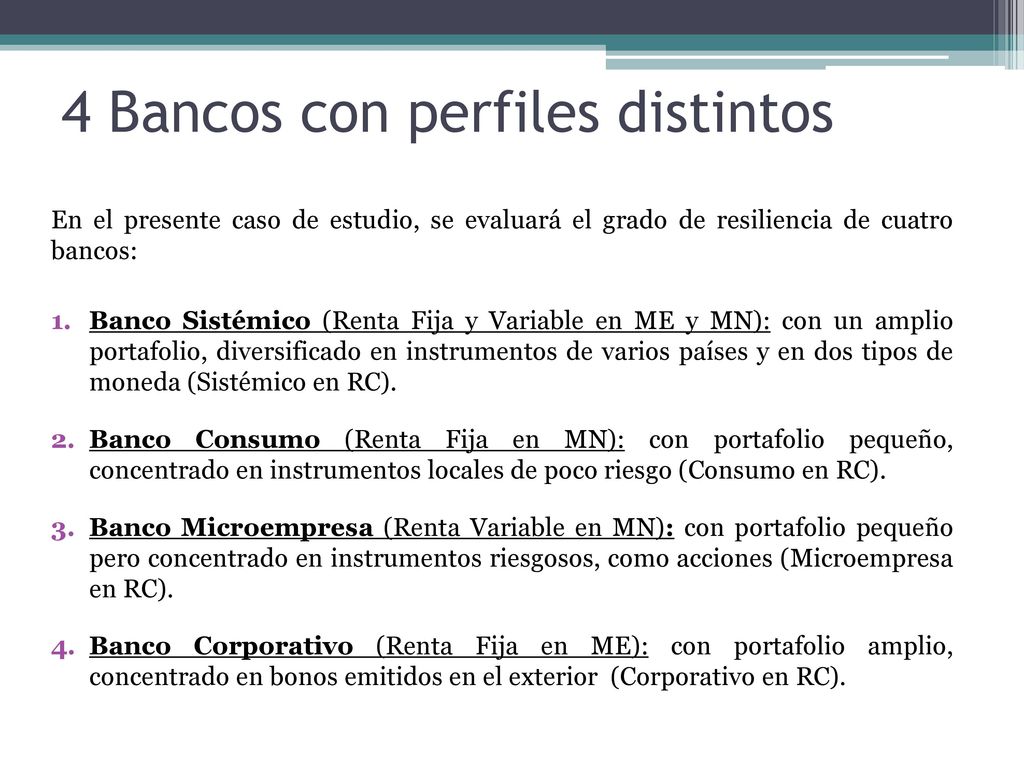 4 Bancos con perfiles distintos

En el presente caso de estudio, se evaluará el grado de resiliencia de cuatro bancos:

1. Banco Sistémico (Renta Fija y Variable en ME y MN): con un amplio portafolio, diversificado en instrumentos de varios países y en dos tipos de moneda (Sistémico en RC).

2. Banco Consumo (Renta Fija en MN): con portafolio pequeño, concentrado en instrumentos locales de poco riesgo (Consumo en RC).

3. Banco Microempresa (Renta Variable en MN): con portafolio pequeño pero concentrado en instrumentos riesgosos, como acciones (Microempresa en RC).

4. Banco Corporativo (Renta Fija en ME): con portafolio amplio, concentrado en bonos emitidos en el exterior (Corporativo en RC).